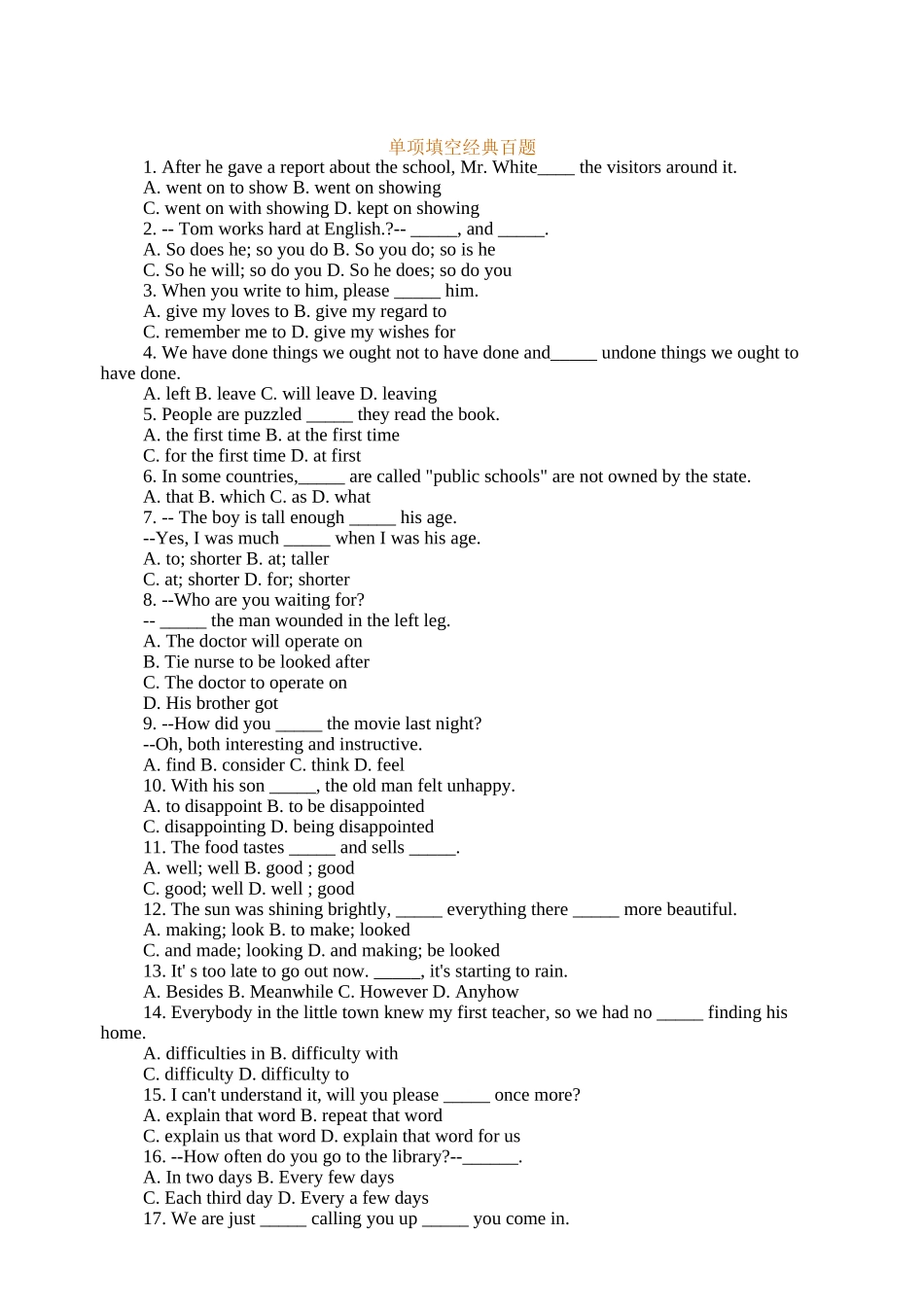 单项填空经典百题

1. After he gave a report about the school, Mr. White____ the visitors around it.
A. went on to show B. went on showing
C. went on with showing D. kept on showing
2. -- Tom works hard at English.?-- _____, and _____.
A. So does he; so you do B. So you do; so is he
C. So he will; so do you D. So he does; so do you
3. When you write to him, please _____ him.
A. give my loves to B. give my regard to
C. remember me to D. give my wishes for
4. We have done things we ought not to have done and_____ undone things we ought to have done.
A. left B. leave C. will leave D. leaving
5. People are puzzled _____ they read the book.
A. the first time B. at the first time
C. for the first time D. at first
6. In some countries,_____ are called "public schools" are not owned by the state.
A. that B. which C. as D. what
7. -- The boy is tall enough _____ his age.
--Yes, I was much _____ when I was his age.
A. to; shorter B. at; taller
C. at; shorter D. for; shorter
8. --Who are you waiting for?
-- _____ the man wounded in the left leg.
A. The doctor will operate on
B. Tie nurse to be looked after
C. The doctor to operate on
D. His brother got
9. --How did you _____ the movie last night?
--Oh, both interesting and instructive.
A. find B. consider C. think D. feel
10. With his son _____, the old man felt unhappy.
A. to disappoint B. to be disappointed
C. disappointing D. being disappointed
11. The food tastes _____ and sells _____.
A. well; well B. good ; good
C. good; well D. well ; good
12. The sun was shining brightly, _____ everything there _____ more beautiful.
A. making; look B. to make; looked
C. and made; looking D. and making; be looked
13. It' s too late to go out now. _____, it's starting to rain.
A. Besides B. Meanwhile C. However D. Anyhow
14. Everybody in the little town knew my first teacher, so we had no _____ finding his home.
A. difficulties in B. difficulty with
C. difficulty D. difficulty to
15. I can't understand it, will you please _____ once more?
A. explain that word B. repeat that word
C. explain us that word D. explain that word for us
16. --How often do you go to the library?--______.
A. In two days B. Every few days
C. Each third day D. Every a few days
17. We are just _____ calling you up _____ you come in.